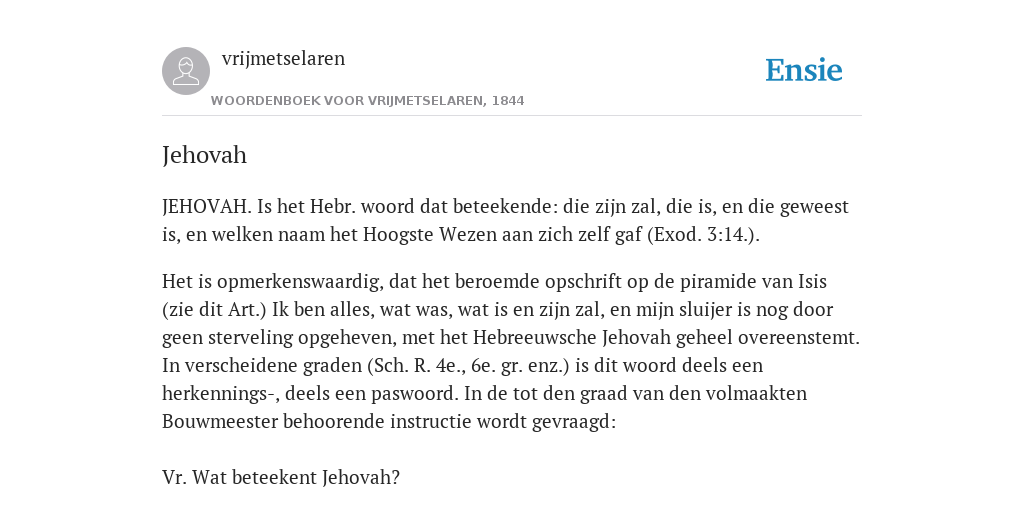 vrijmetselaren

WOORDENBOEK VOOR VRIJMETSELAREN, 1844

Ensie

Jehovah

JEHOVAH. Is het Hebr. woord dat beteekende: die zijn zal, die is, en die geweest is, en welken naam het Hoogste Wezen aan zich zelf gaf (Exod. 3:14.).

Het is opmerkenswaardig, dat het beroemde opschrift op de piramide van Isis (zie dit Art.) Ik ben alles, wat was, wat is en zijn zal, en mijn sluijer is nog door geen sterveling opgeheven, met het Hebreeuwsche Jehovah geheel overeenstemt. In verscheidene graden (Sch. R. 4e., 6e. gr. enz.) is dit woord deels een herkennings-, deels een paswoord. In de tot den graad van den volmaakten Bouwmeester behoorende instructie wordt gevraagd:

Vr. Wat beteekent Jehovah?